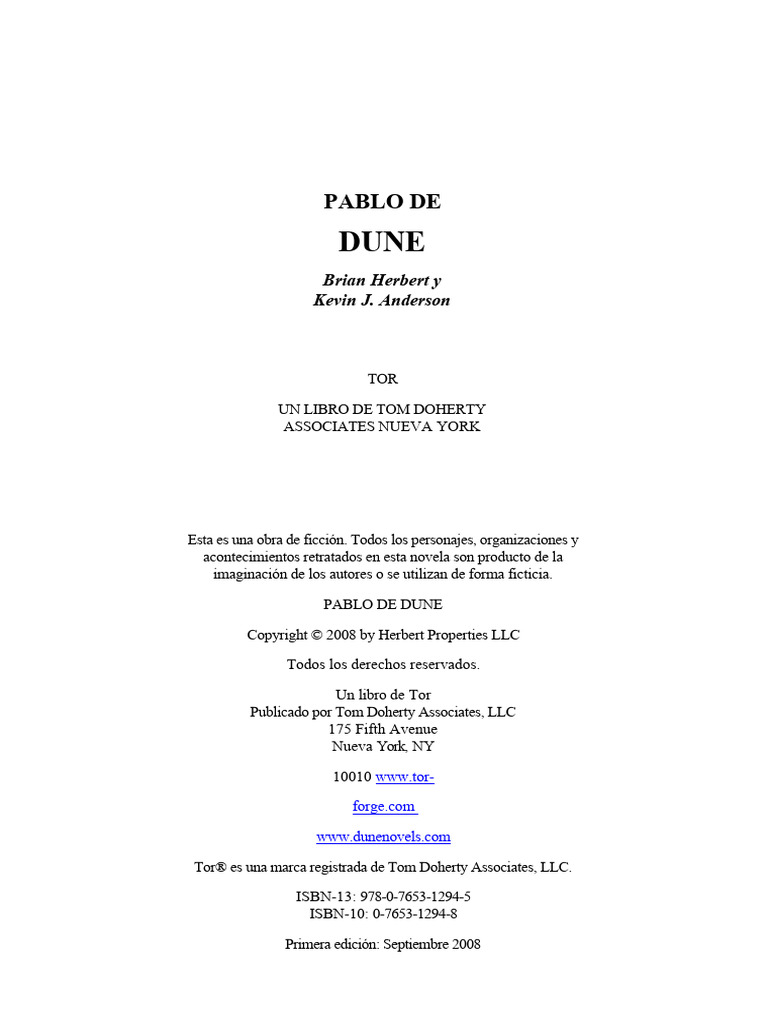 PABLO DE

DUNE

Brian Herbert y
Kevin J. Anderson

TOR

UN LIBRO DE TOM DOHERTY
ASSOCIATES NUEVA YORK

Esta es una obra de ficción. Todos los personajes, organizaciones y acontecimientos retratados en esta novela son producto de la imaginación de los autores o se utilizan de forma ficticia.

PABLO DE DUNE

Copyright © 2008 by Herbert Properties LLC

Todos los derechos reservados.

Un libro de Tor
Publicado por Tom Doherty Associates, LLC
175 Fifth Avenue
Nueva York, NY

10010 www.tor-

forge.com

www.dunenovels.com

Tor® es una marca registrada de Tom Doherty Associates, LLC.

ISBN-13: 978-0-7653-1294-5
ISBN-10: 0-7653-1294-8

Primera edición: Septiembre 2008